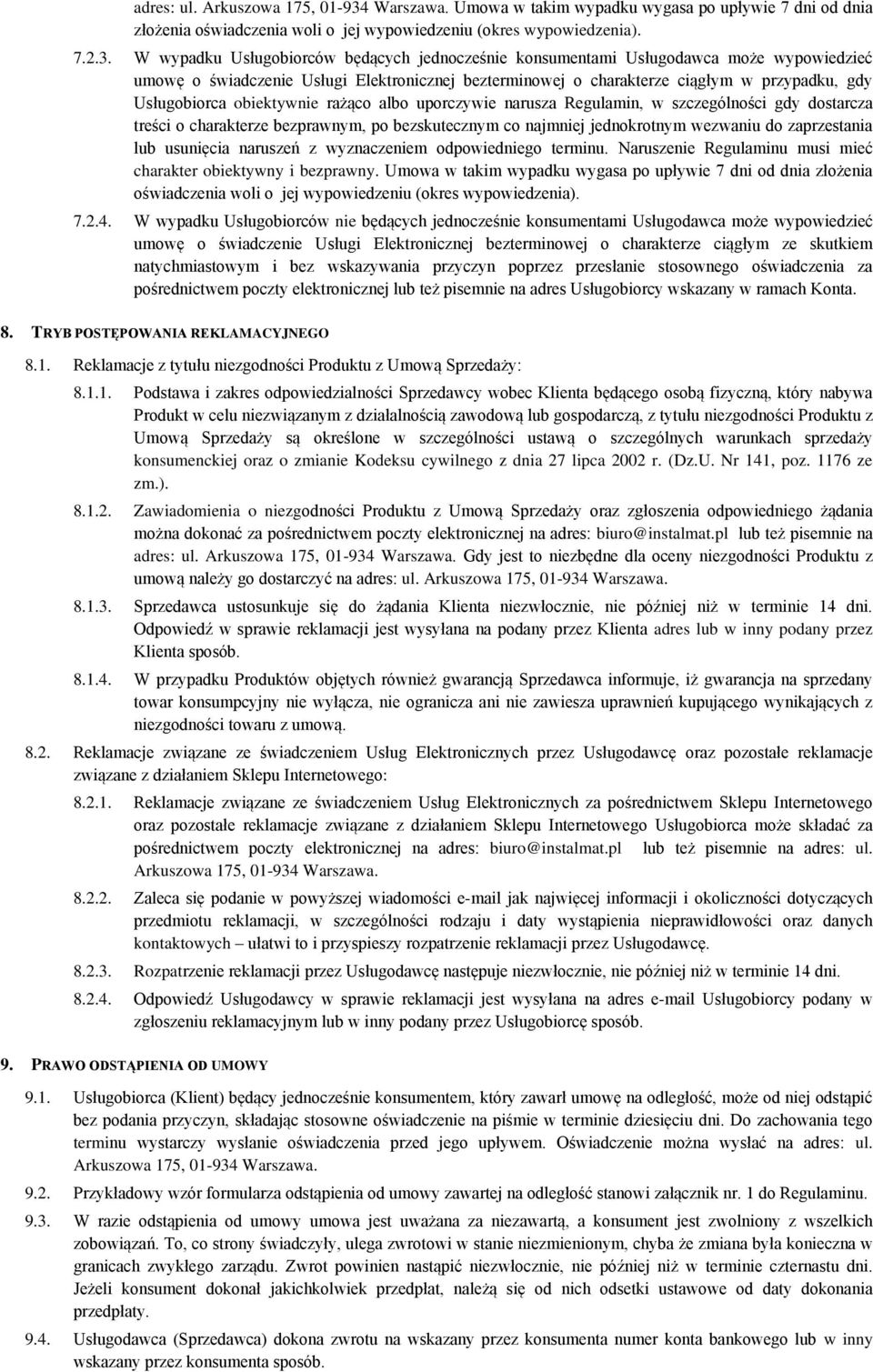 adres: ul. Arkuszowa 175, 01-934 Warszawa. Umowa w takim wypadku wygasa po upływie 7 dni od dnia złożenia oświadczenia woli o jej wypowiedzeniu (okres wypowiedzenia).

7.2.3. W wypadku Usługobiorców będących jednocześnie konsumentami Usługodawca może wypowiedzieć umowę o świadczenie Usługi Elektronicznej bezterminowej o charakterze ciągłym w przypadku, gdy Usługobiorca obiektywnie rażąco albo uporczywie narusza Regulamin, w szczególności gdy dostarcza treści o charakterze bezprawnym, po bezskutecznym co najmniej jednokrotnym wezwaniu do zaprzestania lub usunięcia naruszeń z wyznaczeniem odpowiedniego terminu. Naruszenie Regulaminu musi mieć charakter obiektywny i bezprawny. Umowa w takim wypadku wygasa po upływie 7 dni od dnia złożenia oświadczenia woli o jej wypowiedzeniu (okres wypowiedzenia).

7.2.4. W wypadku Usługobiorców nie będących jednocześnie konsumentami Usługodawca może wypowiedzieć umowę o świadczenie Usługi Elektronicznej bezterminowej o charakterze ciągłym ze skutkiem natychmiastowym i bez wskazywania przyczyn poprzez przesłanie stosownego oświadczenia za pośrednictwem poczty elektronicznej lub też pisemnie na adres Usługobiorcy wskazany w ramach Konta.

8. TRYB POSTĘPOWANIA REKLAMACYJNEGO

8.1. Reklamacje z tytułu niezgodności Produktu z Umową Sprzedaży:

8.1.1. Podstawa i zakres odpowiedzialności Sprzedawcy wobec Klienta będącego osobą fizyczną, który nabywa Produkt w celu niezwiązanym z działalnością zawodową lub gospodarczą, z tytułu niezgodności Produktu z Umową Sprzedaży są określone w szczególności ustawą o szczególnych warunkach sprzedaży konsumenckiej oraz o zmianie Kodeksu cywilnego z dnia 27 lipca 2002 r. (Dz.U. Nr 141, poz. 1176 ze zm.).

8.1.2. Zawiadomienia o niezgodności Produktu z Umową Sprzedaży oraz zgłoszenia odpowiedniego żądania można dokonać za pośrednictwem poczty elektronicznej na adres: biuro@instalmat.pl lub też pisemnie na adres: ul. Arkuszowa 175, 01-934 Warszawa. Gdy jest to niezbędne dla oceny niezgodności Produktu z umową należy go dostarczyć na adres: ul. Arkuszowa 175, 01-934 Warszawa.

8.1.3. Sprzedawca ustosunkuje się do żądania Klienta niezwłocznie, nie później niż w terminie 14 dni. Odpowiedź w sprawie reklamacji jest wysyłana na podany przez Klienta adres lub w inny podany przez Klienta sposób.

8.1.4. W przypadku Produktów objętych również gwarancją Sprzedawca informuje, iż gwarancja na sprzedany towar konsumpcyjny nie wyłącza, nie ogranicza ani nie zawiesza uprawnień kupującego wynikających z niezgodności towaru z umową.

8.2. Reklamacje związane ze świadczeniem Usług Elektronicznych przez Usługodawcę oraz pozostałe reklamacje związane z działaniem Sklepu Internetowego:

8.2.1. Reklamacje związane ze świadczeniem Usług Elektronicznych za pośrednictwem Sklepu Internetowego oraz pozostałe reklamacje związane z działaniem Sklepu Internetowego Usługobiorca może składać za pośrednictwem poczty elektronicznej na adres: biuro@instalmat.pl lub też pisemnie na adres: ul. Arkuszowa 175, 01-934 Warszawa.

8.2.2. Zaleca się podanie w powyższej wiadomości e-mail jak najwięcej informacji i okoliczności dotyczących przedmiotu reklamacji, w szczególności rodzaju i daty wystąpienia nieprawidłowości oraz danych kontaktowych – ułatwi to i przyspieszy rozpatrzenie reklamacji przez Usługodawcę.

8.2.3. Rozpatrzenie reklamacji przez Usługodawcę następuje niezwłocznie, nie później niż w terminie 14 dni.

8.2.4. Odpowiedź Usługodawcy w sprawie reklamacji jest wysyłana na adres e-mail Usługobiorcy podany w zgłoszeniu reklamacyjnym lub w inny podany przez Usługobiorcę sposób.

9. PRAWO ODSTĄPIENIA OD UMOWY

9.1. Usługobiorca (Klient) będący jednocześnie konsumentem, który zawarł umowę na odległość, może od niej odstąpić bez podania przyczyn, składając stosowne oświadczenie na piśmie w terminie dziesięciu dni. Do zachowania tego terminu wystarczy wysłanie oświadczenia przed jego upływem. Oświadczenie można wysłać na adres: ul. Arkuszowa 175, 01-934 Warszawa.

9.2. Przykładowy wzór formularza odstąpienia od umowy zawartej na odległość stanowi załącznik nr. 1 do Regulaminu.

9.3. W razie odstąpienia od umowy umowa jest uważana za niezawartą, a konsument jest zwolniony z wszelkich zobowiązań. To, co strony świadczyły, ulega zwrotowi w stanie niezmienionym, chyba że zmiana była konieczna w granicach zwykłego zarządu. Zwrot powinien nastąpić niezwłocznie, nie później niż w terminie czternastu dni. Jeżeli konsument dokonał jakichkolwiek przedpłat, należą się od nich odsetki ustawowe od daty dokonania przedpłaty.

9.4. Usługodawca (Sprzedawca) dokona zwrotu na wskazany przez konsumenta numer konta bankowego lub w inny wskazany przez konsumenta sposób.